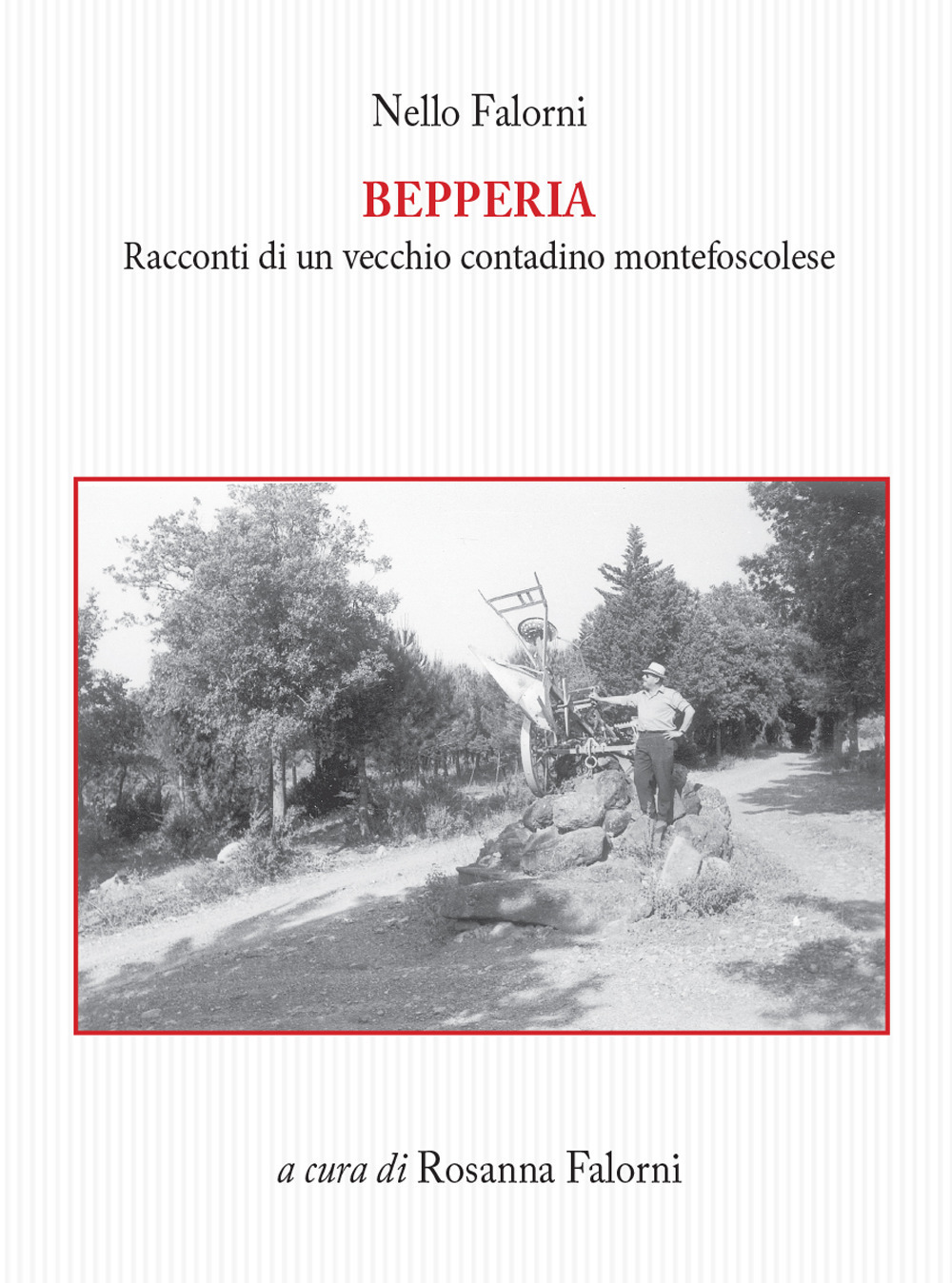 Nello Falorni

BEPPERIA
Racconti di un vecchio contadino montefoscolese

a cura di Rosanna Falorni